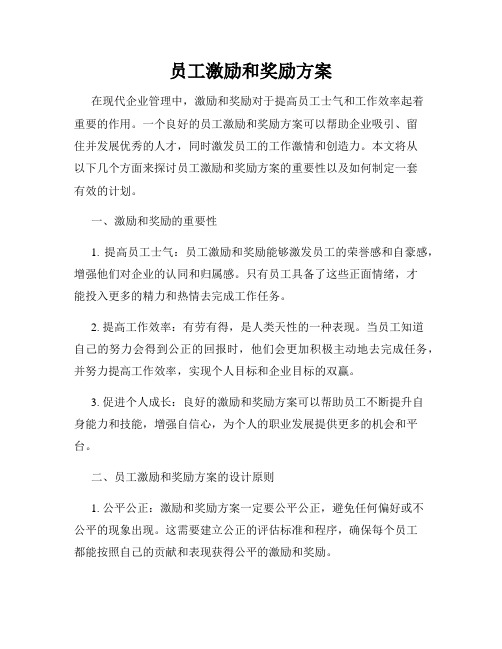 员工激励和奖励方案

在现代企业管理中，激励和奖励对于提高员工士气和工作效率起着重要的作用。一个良好的员工激励和奖励方案可以帮助企业吸引、留住并发展优秀的人才，同时激发员工的工作激情和创造力。本文将从以下几个方面来探讨员工激励和奖励方案的重要性以及如何制定一套有效的计划。

一、激励和奖励的重要性

1. 提高员工士气：员工激励和奖励能够激发员工的荣誉感和自豪感，增强他们对企业的认同和归属感。只有员工具备了这些正面情绪，才能投入更多的精力和热情去完成工作任务。

2. 提高工作效率：有劳有得，是人类天性的一种表现。当员工知道自己的努力会得到公正的回报时，他们会更加积极主动地去完成任务，并努力提高工作效率，实现个人目标和企业目标的双赢。

3. 促进个人成长：良好的激励和奖励方案可以帮助员工不断提升自身能力和技能，增强自信心，为个人的职业发展提供更多的机会和平台。

二、员工激励和奖励方案的设计原则

1. 公平公正：激励和奖励方案一定要公平公正，避免任何偏好或不公平的现象出现。这需要建立公正的评估标准和程序，确保每个员工都能按照自己的贡献和表现获得公平的激励和奖励。